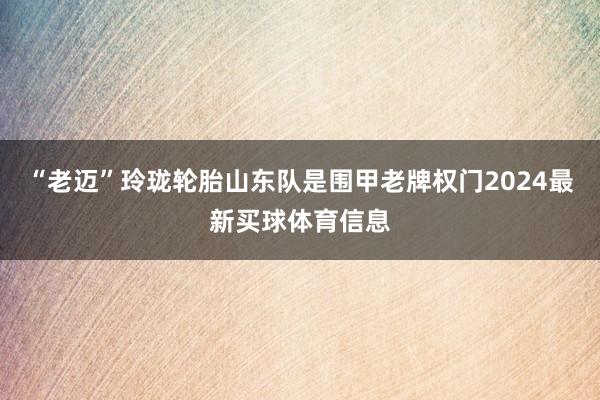 “老迈”玲珑轮胎山东队是围甲老牌权门2024最新买球体育信息